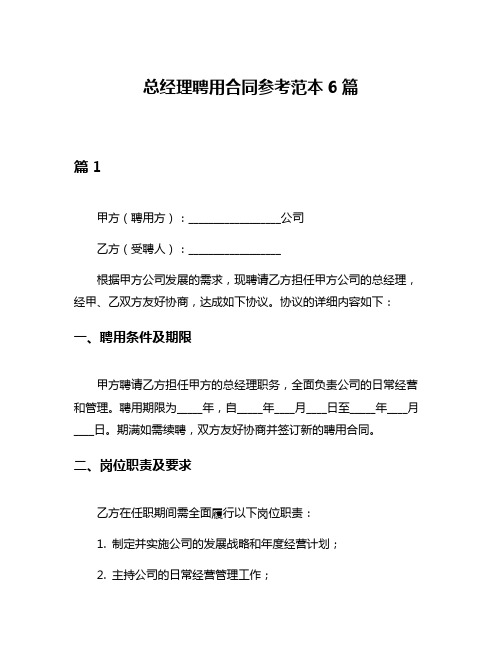 总经理聘用合同参考范本 6 篇

篇 1

甲方（聘用方）：________________公司

乙方（受聘人）：________________

根据甲方公司发展的需求，现聘请乙方担任甲方公司的总经理，经甲、乙双方友好协商，达成如下协议。协议的详细内容如下：

一、聘用条件及期限

甲方聘请乙方担任甲方的总经理职务，全面负责公司的日常经营和管理。聘用期限为____年，自____年___月___日至____年___月___日。期满如需续聘，双方友好协商并签订新的聘用合同。

二、岗位职责及要求

乙方在任职期间需全面履行以下岗位职责：

1. 制定并实施公司的发展战略和年度经营计划；

2. 主持公司的日常经营管理工作；